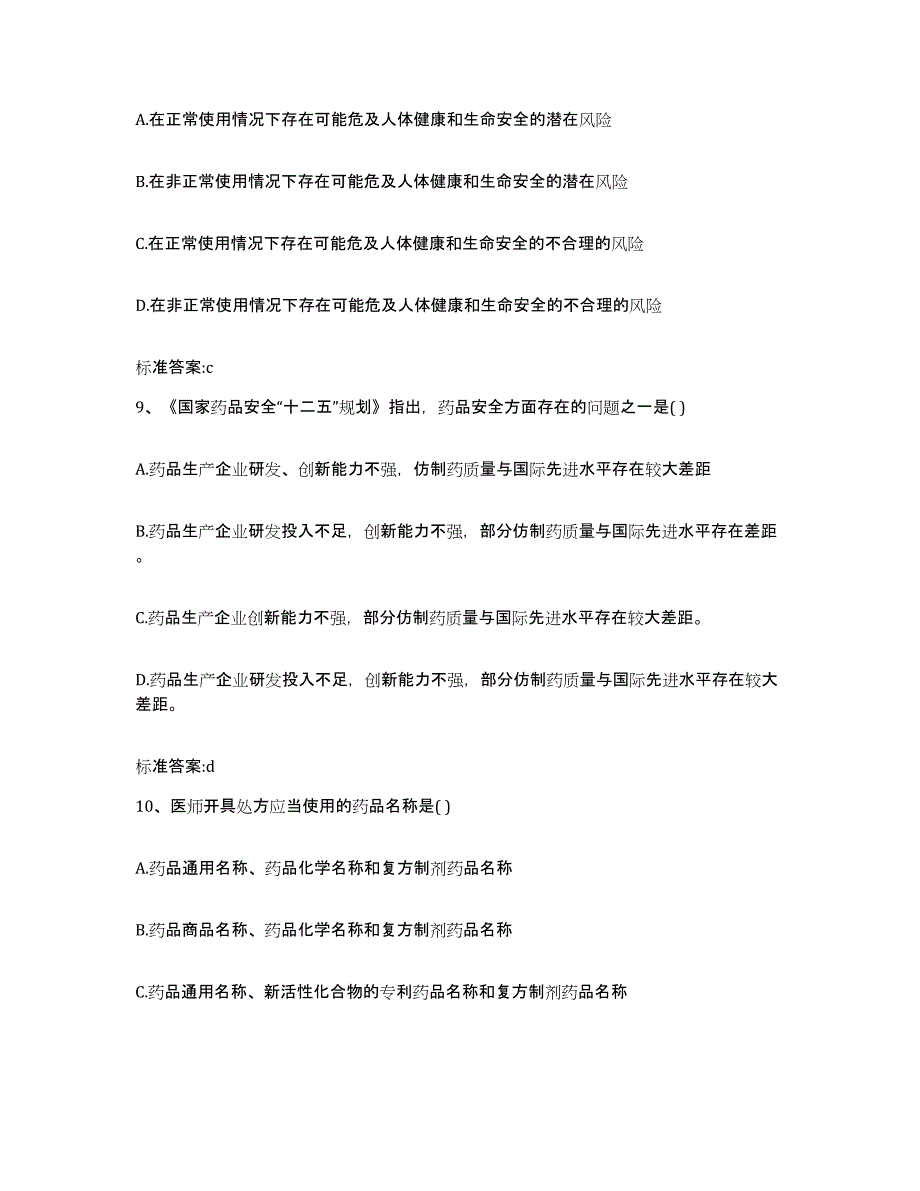 A.在正常使用情况下存在可能危及人体健康和生命安全的潜在风险

B.在非正常使用情况下存在可能危及人体健康和生命安全的潜在风险

C.在正常使用情况下存在可能危及人体健康和生命安全的不合理的风险

D.在非正常使用情况下存在可能危及人体健康和生命安全的不合理的风险

标准答案:c

9、《国家药品安全“十二五”规划》指出，药品安全方面存在的问题之一是( )

A.药品生产企业研发、创新能力不强，仿制药质量与国际先进水平存在较大差距

B.药品生产企业研发投入不足，创新能力不强，部分仿制药质量与国际先进水平存在差距。

C.药品生产企业创新能力不强，部分仿制药质量与国际先进水平存在较大差距。

D.药品生产企业研发投入不足，创新能力不强，部分仿制药质量与国际先进水平存在较大差距。

标准答案:d

10、医师开具处方应当使用的药品名称是( )

A.药品通用名称、药品化学名称和复方制剂药品名称

B.药品商品名称、药品化学名称和复方制剂药品名称

C.药品通用名称、新活性化合物的专利药品名称和复方制剂药品名称